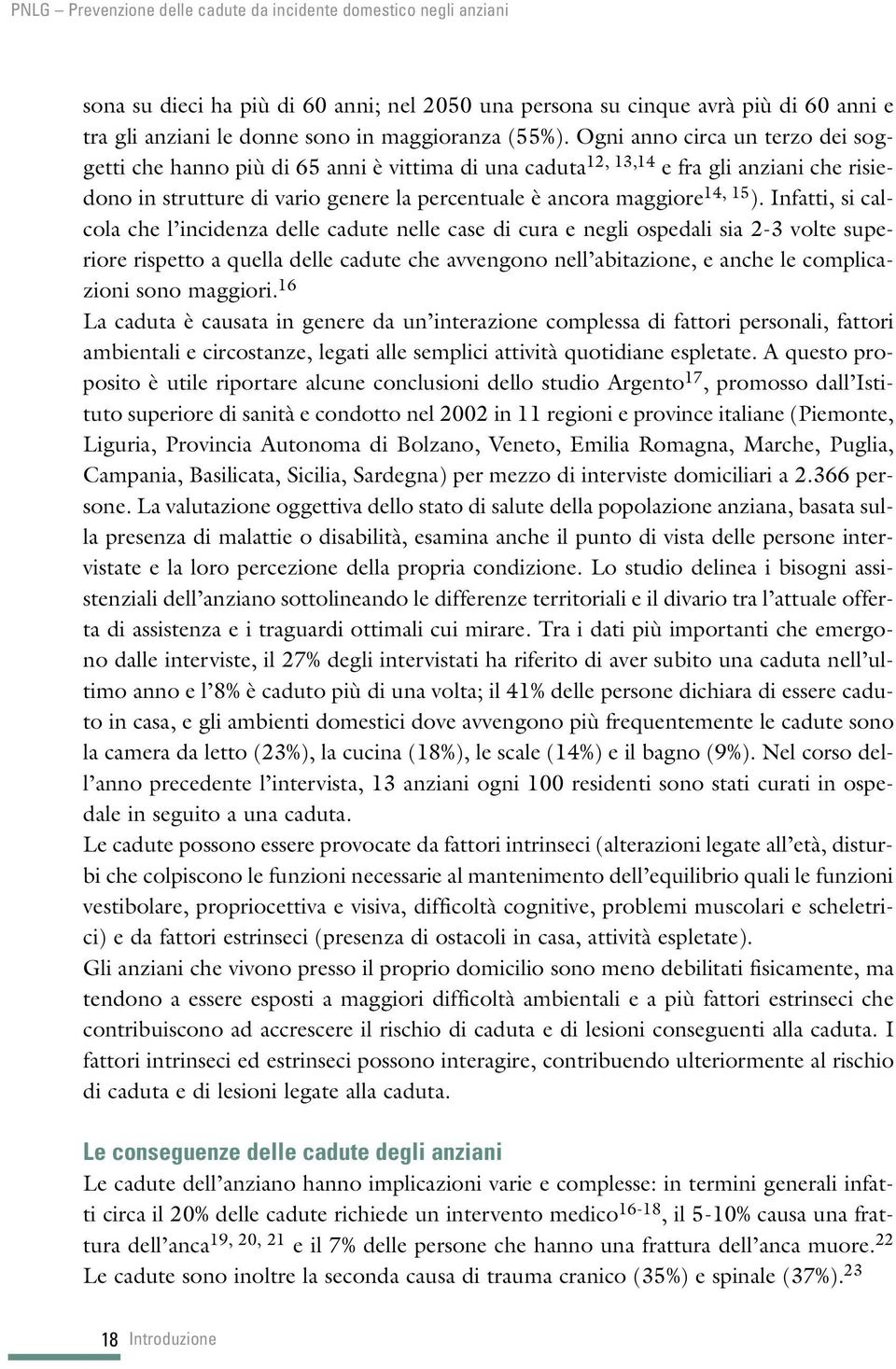 PNLG – Prevenzione delle cadute da incidente domestico negli anziani

sona su dieci ha più di 60 anni; nel 2050 una persona su cinque avrà più di 60 anni e tra gli anziani le donne sono in maggioranza (55%). Ogni anno circa un terzo dei soggetti che hanno più di 65 anni è vittima di una caduta$^{12, 13,14}$ e fra gli anziani che risiedono in strutture di vario genere la percentuale è ancora maggiore$^{14, 15}$). Infatti, si calcola che l'incidenza delle cadute nelle case di cura e negli ospedali sia 2-3 volte superiore rispetto a quella delle cadute che avvengono nell'abitazione, e anche le complicazioni sono maggiori.$^{16}$
La caduta è causata in genere da un'interazione complessa di fattori personali, fattori ambientali e circostanze, legati alle semplici attività quotidiane espletate. A questo proposito è utile riportare alcune conclusioni dello studio Argento$^{17}$, promosso dall'Istituto superiore di sanità e condotto nel 2002 in 11 regioni e province italiane (Piemonte, Liguria, Provincia Autonoma di Bolzano, Veneto, Emilia Romagna, Marche, Puglia, Campania, Basilicata, Sicilia, Sardegna) per mezzo di interviste domiciliari a 2.366 persone. La valutazione oggettiva dello stato di salute della popolazione anziana, basata sulla presenza di malattie o disabilità, esamina anche il punto di vista delle persone intervistate e la loro percezione della propria condizione. Lo studio delinea i bisogni assistenziali dell'anziano sottolineando le differenze territoriali e il divario tra l'attuale offerta di assistenza e i traguardi ottimali cui mirare. Tra i dati più importanti che emergono dalle interviste, il 27% degli intervistati ha riferito di aver subito una caduta nell'ultimo anno e l'8% è caduto più di una volta; il 41% delle persone dichiara di essere caduto in casa, e gli ambienti domestici dove avvengono più frequentemente le cadute sono la camera da letto (23%), la cucina (18%), le scale (14%) e il bagno (9%). Nel corso dell'anno precedente l'intervista, 13 anziani ogni 100 residenti sono stati curati in ospedale in seguito a una caduta.
Le cadute possono essere provocate da fattori intrinseci (alterazioni legate all'età, disturbi che colpiscono le funzioni necessarie al mantenimento dell'equilibrio quali le funzioni vestibolare, propriocettiva e visiva, difficoltà cognitive, problemi muscolari e scheletrici) e da fattori estrinseci (presenza di ostacoli in casa, attività espletate).
Gli anziani che vivono presso il proprio domicilio sono meno debilitati fisicamente, ma tendono a essere esposti a maggiori difficoltà ambientali e a più fattori estrinseci che contribuiscono ad accrescere il rischio di caduta e di lesioni conseguenti alla caduta. I fattori intrinseci ed estrinseci possono interagire, contribuendo ulteriormente al rischio di caduta e di lesioni legate alla caduta.

Le conseguenze delle cadute degli anziani
Le cadute dell'anziano hanno implicazioni varie e complesse: in termini generali infatti circa il 20% delle cadute richiede un intervento medico$^{16-18}$, il 5-10% causa una frattura dell'anca$^{19, 20, 21}$ e il 7% delle persone che hanno una frattura dell'anca muore.$^{22}$
Le cadute sono inoltre la seconda causa di trauma cranico (35%) e spinale (37%).$^{23}$

18 Introduzione